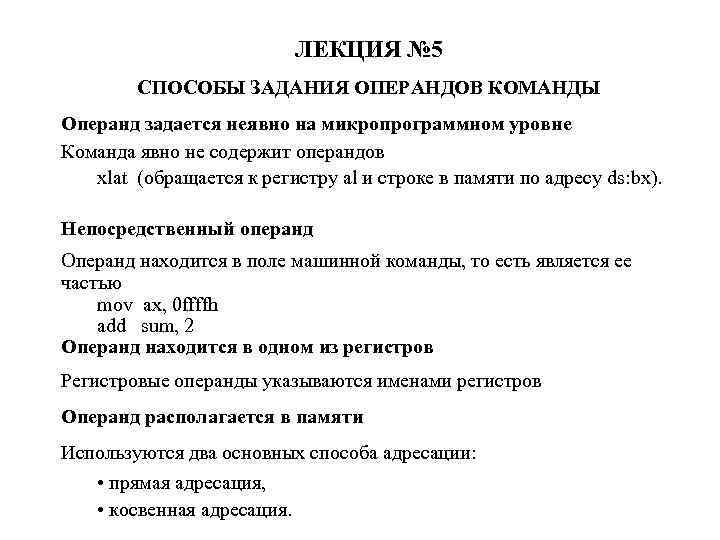 ЛЕКЦИЯ №5

СПОСОБЫ ЗАДАНИЯ ОПЕРАНДОВ КОМАНДЫ

Операнд задается неявно на микропрограммном уровне

Команда явно не содержит операндов

xlat (обращается к регистру al и строке в памяти по адресу ds:bx).

Непосредственный операнд

Операнд находится в поле машинной команды, то есть является ее частью

mov ax, 0ffffh
add sum, 2

Операнд находится в одном из регистров

Регистровые операнды указываются именами регистров

Операнд располагается в памяти

Используются два основных способа адресации:

• прямая адресация,

• косвенная адресация.